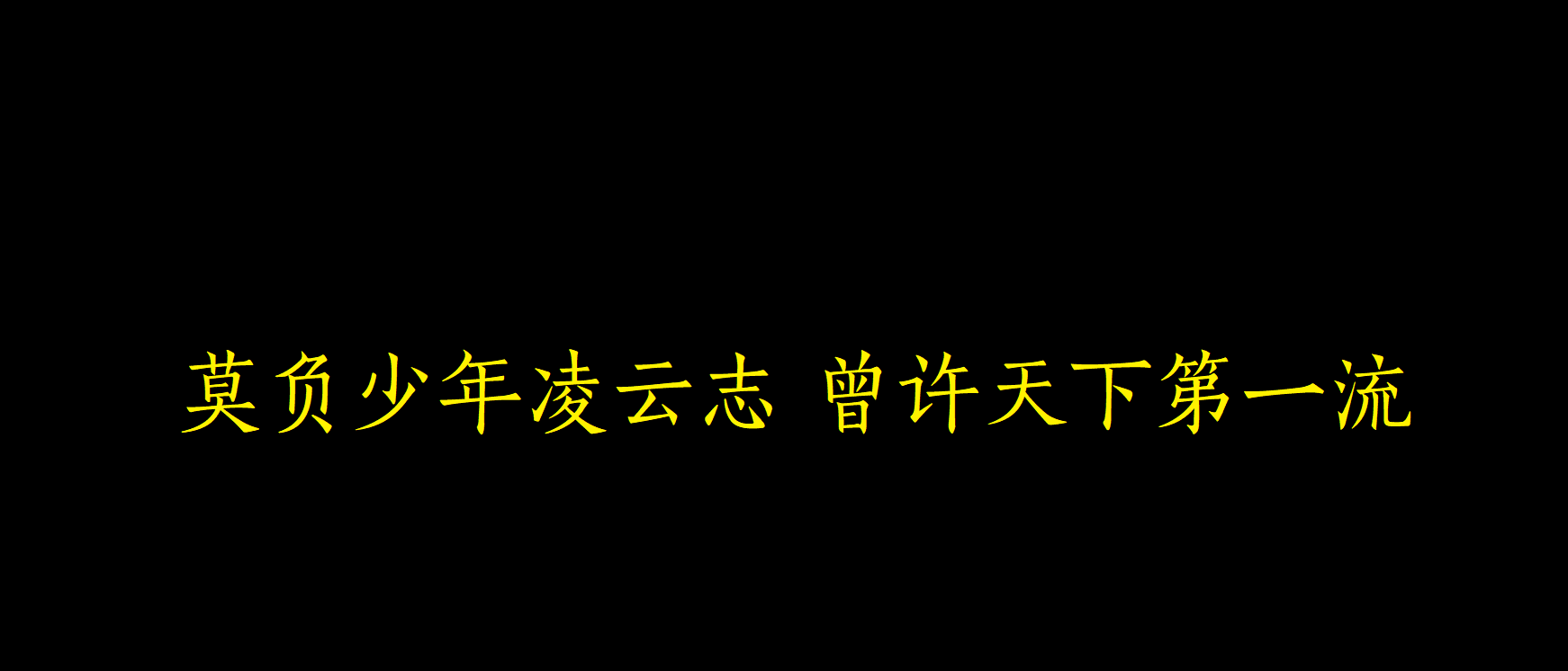 莫负少年凌云志 曾许天下第一流